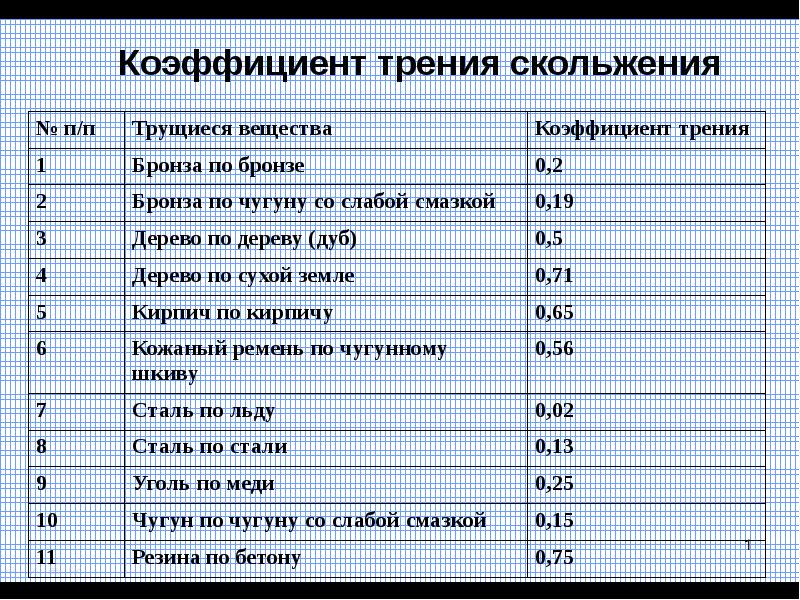 Коэффициент трения скольжения

| № п/п | Трущиеся вещества | Коэффициент трения |
|---|---|---|
| 1 | Бронза по бронзе | 0,2 |
| 2 | Бронза по чугуну со слабой смазкой | 0,19 |
| 3 | Дерево по дереву (дуб) | 0,5 |
| 4 | Дерево по сухой земле | 0,71 |
| 5 | Кирпич по кирпичу | 0,65 |
| 6 | Кожаный ремень по чугунному шкиву | 0,56 |
| 7 | Сталь по льду | 0,02 |
| 8 | Сталь по стали | 0,13 |
| 9 | Уголь по меди | 0,25 |
| 10 | Чугун по чугуну со слабой смазкой | 0,15 |
| 11 | Резина по бетону | 0,75 |

1